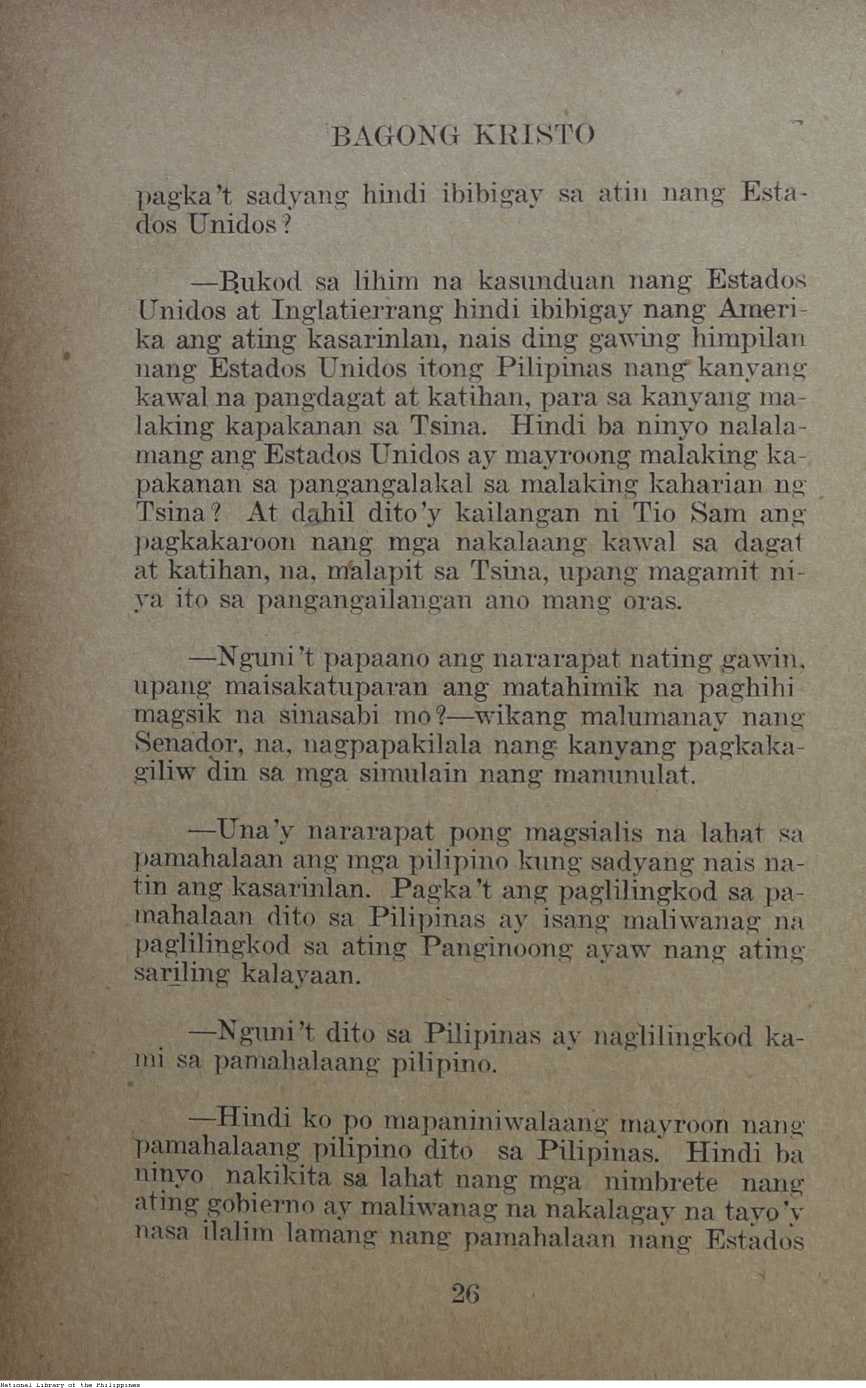 BAGONG KRISTO

pagka't sadyang hindi ibibigay sa atin nang Estados Unidos?

—Bukod sa lihim na kasunduan nang Estados Unidos at Inglatierrang hindi ibibigay nang Amerika ang ating kasarinlan, nais ding gawing himpilan nang Estados Unidos itong Pilipinas nang kanyang kawal na pangdagat at katihan, para sa kanyang malaking kapakanan sa Tsina. Hindi ba ninyo nalalamang ang Estados Unidos ay mayroong malaking kapakanan sa pangangalakal sa malaking kaharian ng Tsina? At dahil dito'y kailangan ni Tio Sam ang pagkakaroon nang mga nakalaang kawal sa dagat at katihan, na, malapit sa Tsina, upang magamit niya ito sa pangangailangan ano mang oras.

—Nguni't papaano ang nararapat nating gawin, upang maisakatuparan ang matahimik na paghihimagsik na sinasabi mo?—wikang malumanay nang Senador, na, nagpapakilala nang kanyang pagkakagiliw din sa mga simulain nang manunulat.

—Una'y nararapat pong magsialis na lahat sa pamahalaan ang mga pilipino kung sadyang nais natin ang kasarinlan. Pagka't ang paglilingkod sa pamahalaan dito sa Pilipinas ay isang maliwanag na paglilingkod sa ating Panginoong ayaw nang ating sariling kalayaan.

—Nguni't dito sa Pilipinas ay naglilingkod kami sa pamahalaang pilipino.

—Hindi ko po mapaniniwalaang mayroon nang pamahalaang pilipino dito sa Pilipinas. Hindi ba ninyo nakikita sa lahat nang mga nimbrete nang ating gobierno ay maliwanag na nakalagay na tayo'y nasa ilalim lamang nang pamahalaan nang Estados

26

National Library of the Philippines